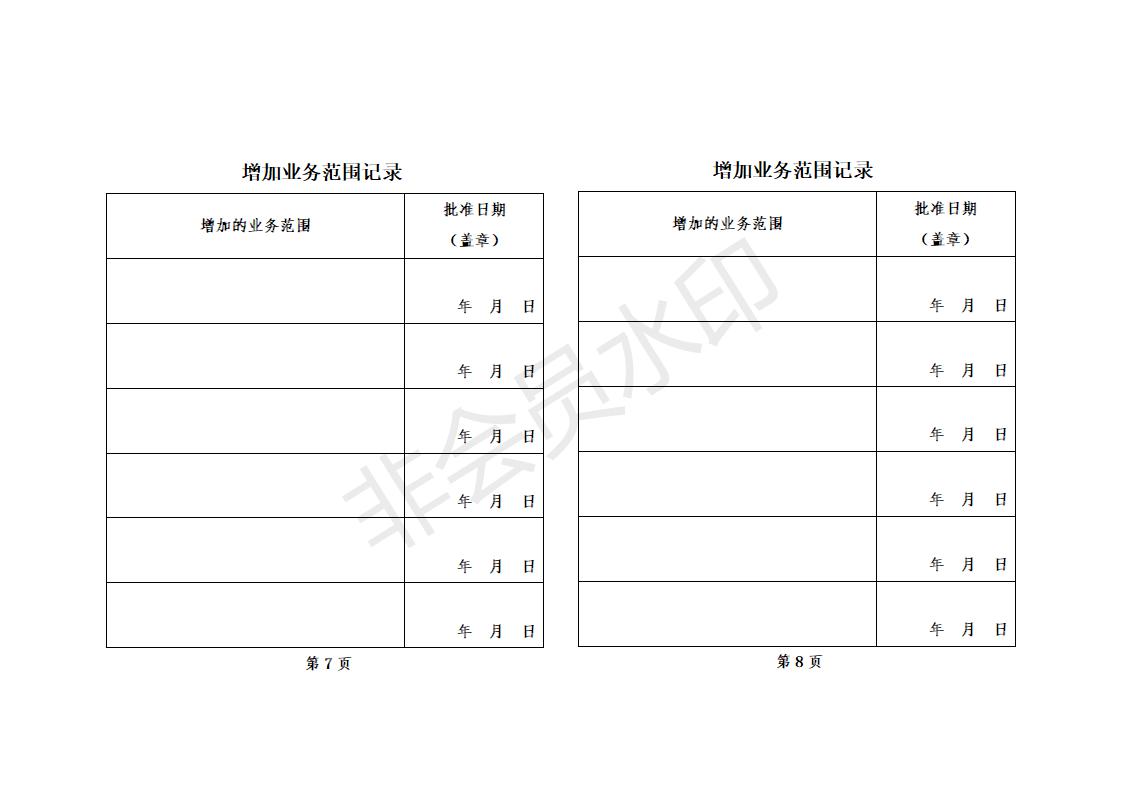 增加业务范围记录

| 增加的业务范围 | 批准日期（盖章） |
|---|---|
| | 年 月 日 |
| | 年 月 日 |
| | 年 月 日 |
| | 年 月 日 |
| | 年 月 日 |
| | 年 月 日 |

第 7 页

增加业务范围记录

| 增加的业务范围 | 批准日期（盖章） |
|---|---|
| | 年 月 日 |
| | 年 月 日 |
| | 年 月 日 |
| | 年 月 日 |
| | 年 月 日 |
| | 年 月 日 |

第 8 页

非会员水印